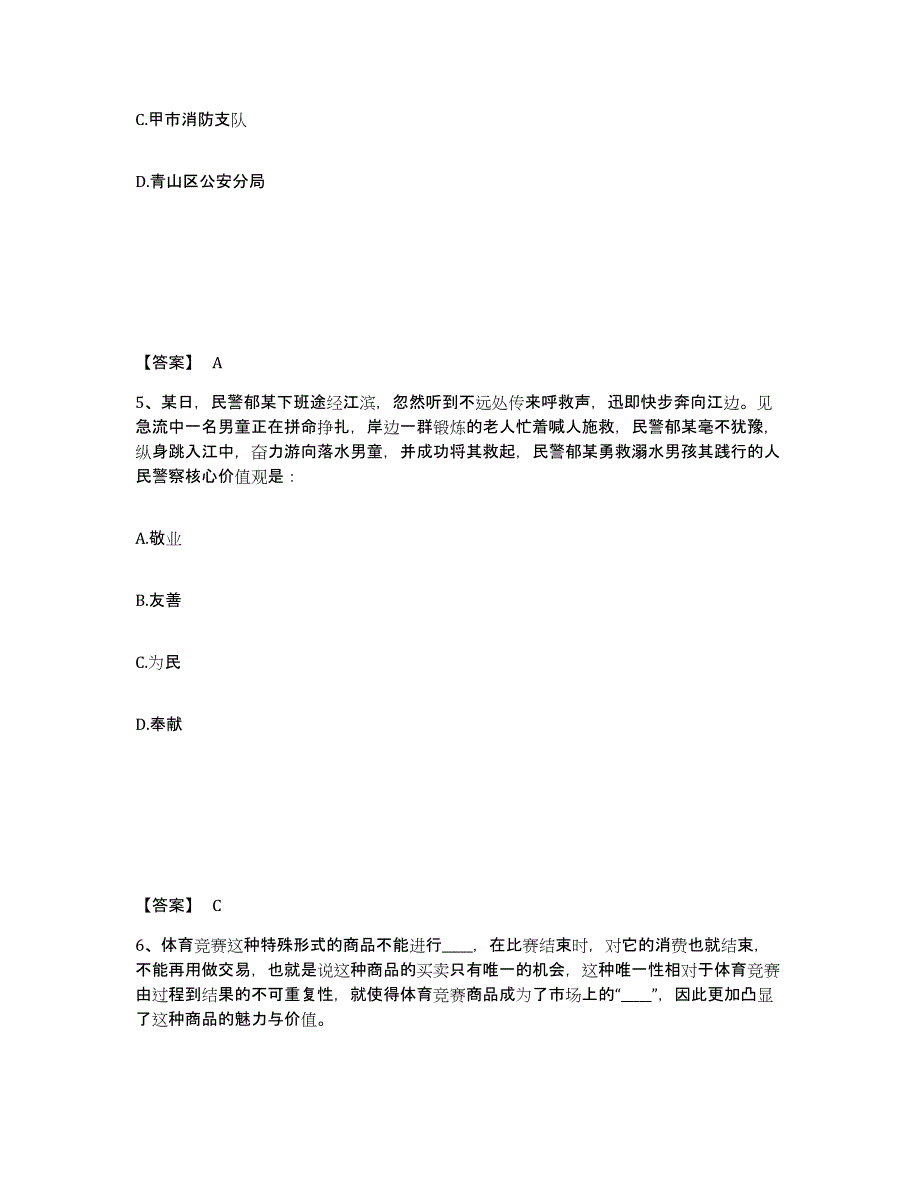 C.甲市消防支队

D.青山区公安分局

【答案】 A

5、某日，民警郁某下班途经江滨，忽然听到不远处传来呼救声，迅即快步奔向江边。见急流中一名男童正在拼命挣扎，岸边一群锻炼的老人忙着喊人施救，民警郁某毫不犹豫，纵身跳入江中，奋力游向落水男童，并成功将其救起，民警郁某勇救溺水男孩其践行的人民警察核心价值观是：

A.敬业

B.友善

C.为民

D.奉献

【答案】 C

6、体育竞赛这种特殊形式的商品不能进行____，在比赛结束时，对它的消费也就结束，不能再用做交易，也就是说这种商品的买卖只有唯一的机会，这种唯一性相对于体育竞赛由过程到结果的不可重复性，就使得体育竞赛商品成为了市场上的“____”，因此更加凸显了这种商品的魅力与价值。